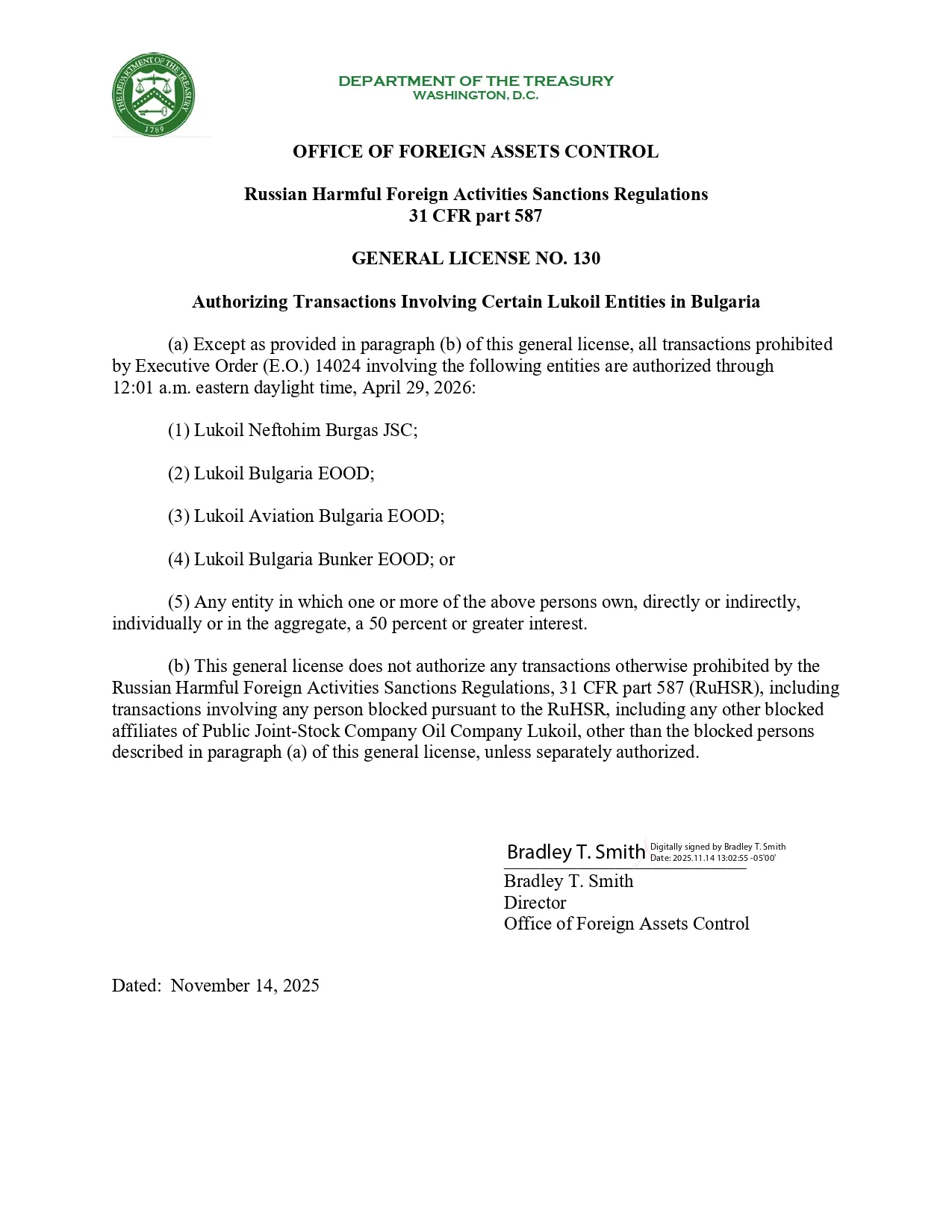 THE DEPARTMENT OF THE TREASURY 1789

DEPARTMENT OF THE TREASURY
WASHINGTON, D.C.

OFFICE OF FOREIGN ASSETS CONTROL

Russian Harmful Foreign Activities Sanctions Regulations
31 CFR part 587

GENERAL LICENSE NO. 130

Authorizing Transactions Involving Certain Lukoil Entities in Bulgaria

(a) Except as provided in paragraph (b) of this general license, all transactions prohibited by Executive Order (E.O.) 14024 involving the following entities are authorized through 12:01 a.m. eastern daylight time, April 29, 2026:

(1) Lukoil Neftohim Burgas JSC;

(2) Lukoil Bulgaria EOOD;

(3) Lukoil Aviation Bulgaria EOOD;

(4) Lukoil Bulgaria Bunker EOOD; or

(5) Any entity in which one or more of the above persons own, directly or indirectly, individually or in the aggregate, a 50 percent or greater interest.

(b) This general license does not authorize any transactions otherwise prohibited by the Russian Harmful Foreign Activities Sanctions Regulations, 31 CFR part 587 (RuHSR), including transactions involving any person blocked pursuant to the RuHSR, including any other blocked affiliates of Public Joint-Stock Company Oil Company Lukoil, other than the blocked persons described in paragraph (a) of this general license, unless separately authorized.

Bradley T. Smith Digitally signed by Bradley T. Smith Date: 2025.11.14 13:02:55 -05'00'
Bradley T. Smith
Director
Office of Foreign Assets Control

Dated: November 14, 2025